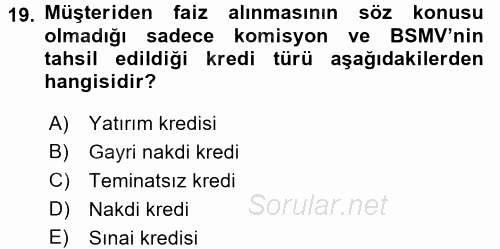 19. Müşteriden faiz alınmasının söz konusu olmadığı sadece komisyon ve BSMV'nin tahsil edildiği kredi türü aşağıdakilerden hangisidir?

A) Yatırım kredisi
B) Gayri nakdi kredi
C) Teminatsız kredi
D) Nakdi kredi
E) Sınai kredisi

Sorular.net